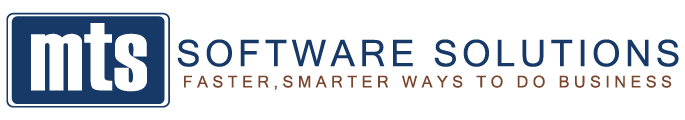 mts SOFTWARE SOLUTIONS
FASTER,SMARTER WAYS TO DO BUSINESS